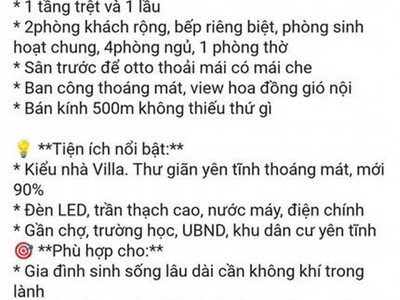 * 1 tầng trệt và 1 lầu
* 2phòng khách rộng, bếp riêng biệt, phòng sinh hoạt chung, 4phòng ngủ, 1 phòng thờ
* Sân trước để otto thoải mái có mái che
* Ban công thoáng mát, view hoa đồng gió nội
* Bán kính 500m không thiếu thứ gì

💡 **Tiện ích nổi bật:**
* Kiểu nhà Villa. Thư giãn yên tĩnh thoáng mát, mới 90%
* Đèn LED, trần thạch cao, nước máy, điện chính
* Gần chợ, trường học, UBND, khu dân cư yên tĩnh
🎯 **Phù hợp cho:**
* Gia đình sinh sống lâu dài cần không khí trong lành